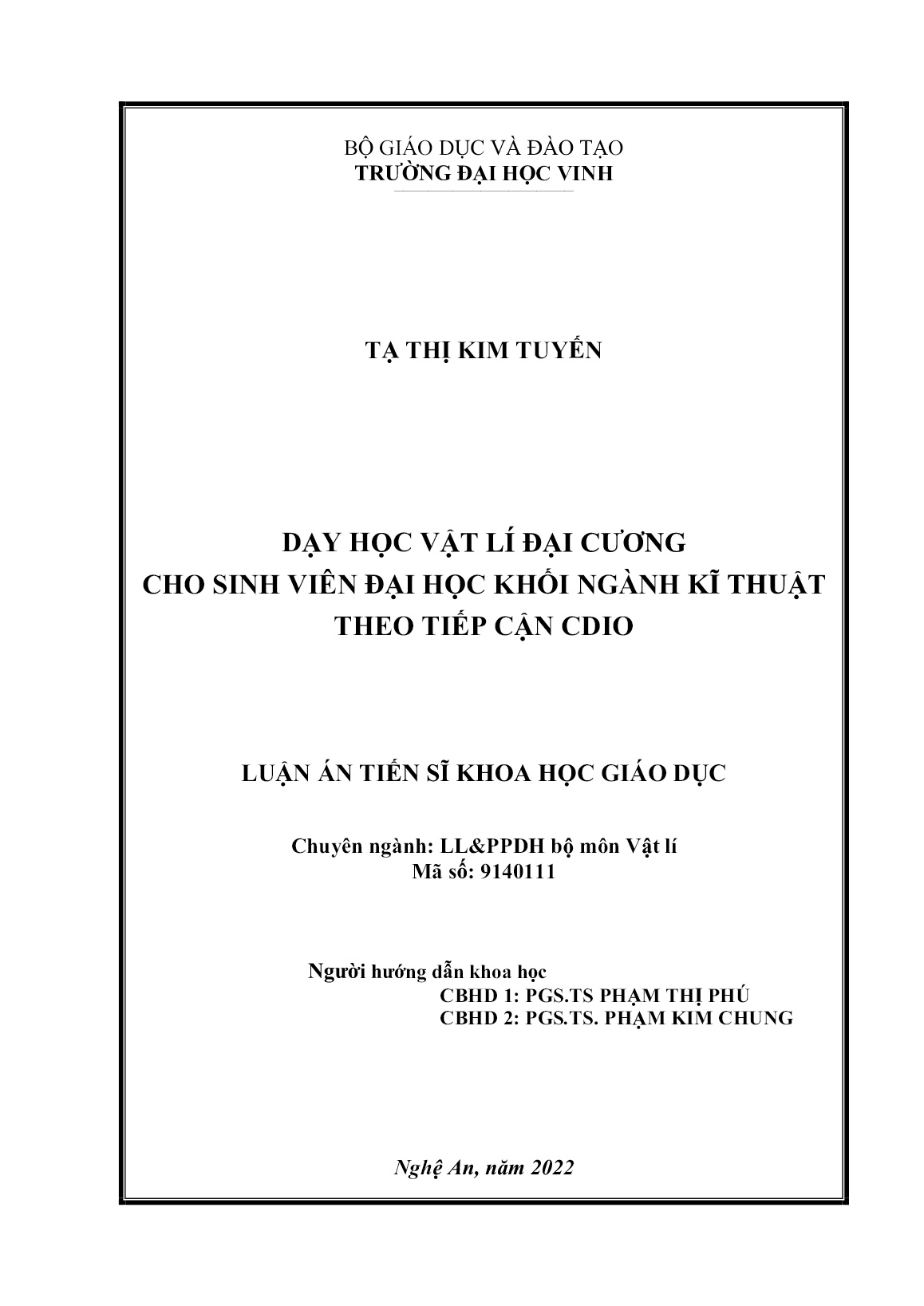 BỘ GIÁO DỤC VÀ ĐÀO TẠO
TRƯỜNG ĐẠI HỌC VINH

TẠ THỊ KIM TUYẾN

DẠY HỌC VẬT LÍ ĐẠI CƯƠNG
CHO SINH VIÊN ĐẠI HỌC KHỐI NGÀNH KĨ THUẬT
THEO TIẾP CẬN CDIO

LUẬN ÁN TIẾN SĨ KHOA HỌC GIÁO DỤC

Chuyên ngành: LL&PPDH bộ môn Vật lí
Mã số: 9140111

Người hướng dẫn khoa học
CBHD 1: PGS.TS PHẠM THỊ PHÚ
CBHD 2: PGS.TS. PHẠM KIM CHUNG

Nghệ An, năm 2022